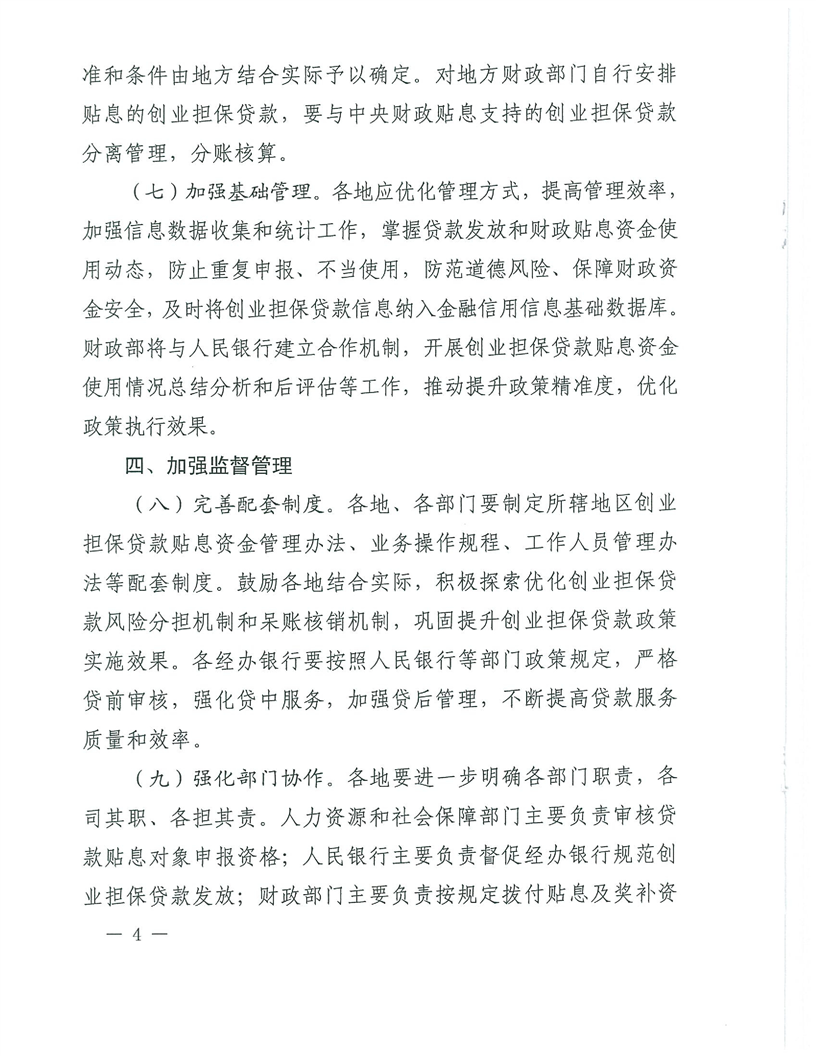 准和条件由地方结合实际予以确定。对地方财政部门自行安排贴息的创业担保贷款，要与中央财政贴息支持的创业担保贷款分离管理，分账核算。

（七）加强基础管理。各地应优化管理方式，提高管理效率，加强信息数据收集和统计工作，掌握贷款发放和财政贴息资金使用动态，防止重复申报、不当使用，防范道德风险、保障财政资金安全，及时将创业担保贷款信息纳入金融信用信息基础数据库。财政部将与人民银行建立合作机制，开展创业担保贷款贴息资金使用情况总结分析和后评估等工作，推动提升政策精准度，优化政策执行效果。

四、加强监督管理

（八）完善配套制度。各地、各部门要制定所辖地区创业担保贷款贴息资金管理办法、业务操作规程、工作人员管理办法等配套制度。鼓励各地结合实际，积极探索优化创业担保贷款风险分担机制和呆账核销机制，巩固提升创业担保贷款政策实施效果。各经办银行要按照人民银行等部门政策规定，严格贷前审核，强化贷中服务，加强贷后管理，不断提高贷款服务质量和效率。

（九）强化部门协作。各地要进一步明确各部门职责，各司其职、各担其责。人力资源和社会保障部门主要负责审核贷款贴息对象申报资格；人民银行主要负责督促经办银行规范创业担保贷款发放；财政部门主要负责按规定拨付贴息及奖补资

— 4 —